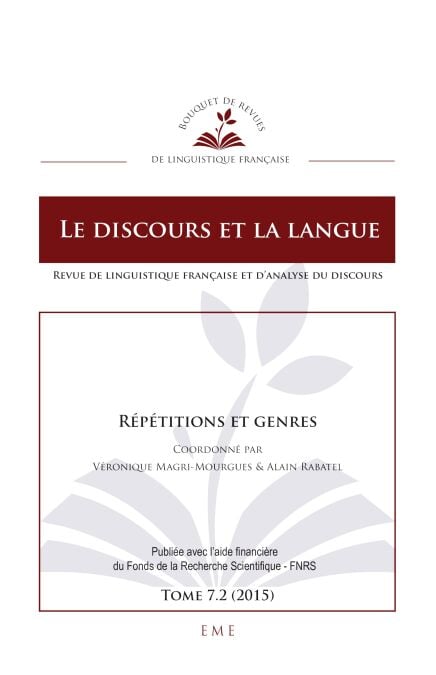 BOUQUET DE REVUES

DE LINGUISTIQUE FRANÇAISE

LE DISCOURS ET LA LANGUE

REVUE DE LINGUISTIQUE FRANÇAISE ET D'ANALYSE DU DISCOURS

RÉPÉTITIONS ET GENRES

COORDONNÉ PAR

VÉRONIQUE MAGRI-MOURGUES & ALAIN RABATEL

Publiée avec l'aide financière du Fonds de la Recherche Scientifique - FNRS

TOME 7.2 (2015)

EME